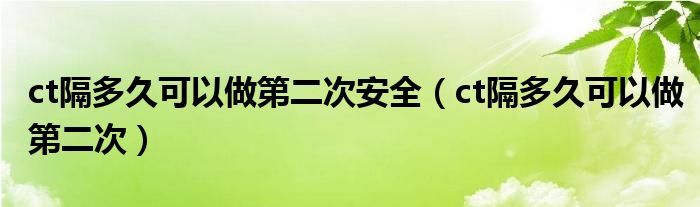 ct隔多久可以做第二次安全（ct隔多久可以做第二次）